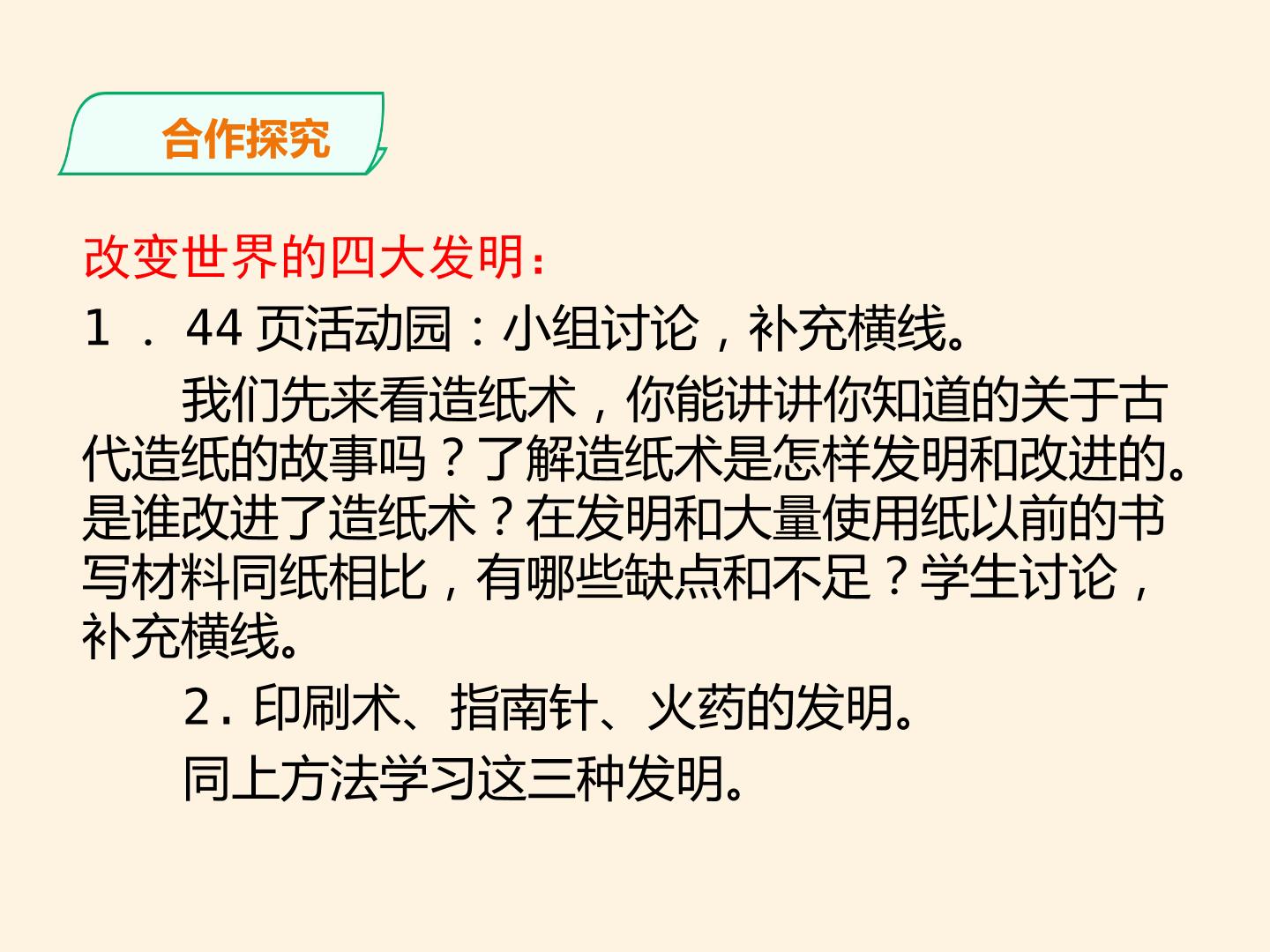 合作探究

改变世界的四大发明：

1．44页活动园：小组讨论，补充横线。

我们先来看造纸术，你能讲讲你知道的关于古代造纸的故事吗？了解造纸术是怎样发明和改进的。是谁改进了造纸术？在发明和大量使用纸以前的书写材料同纸相比，有哪些缺点和不足？学生讨论，补充横线。

2.印刷术、指南针、火药的发明。

同上方法学习这三种发明。